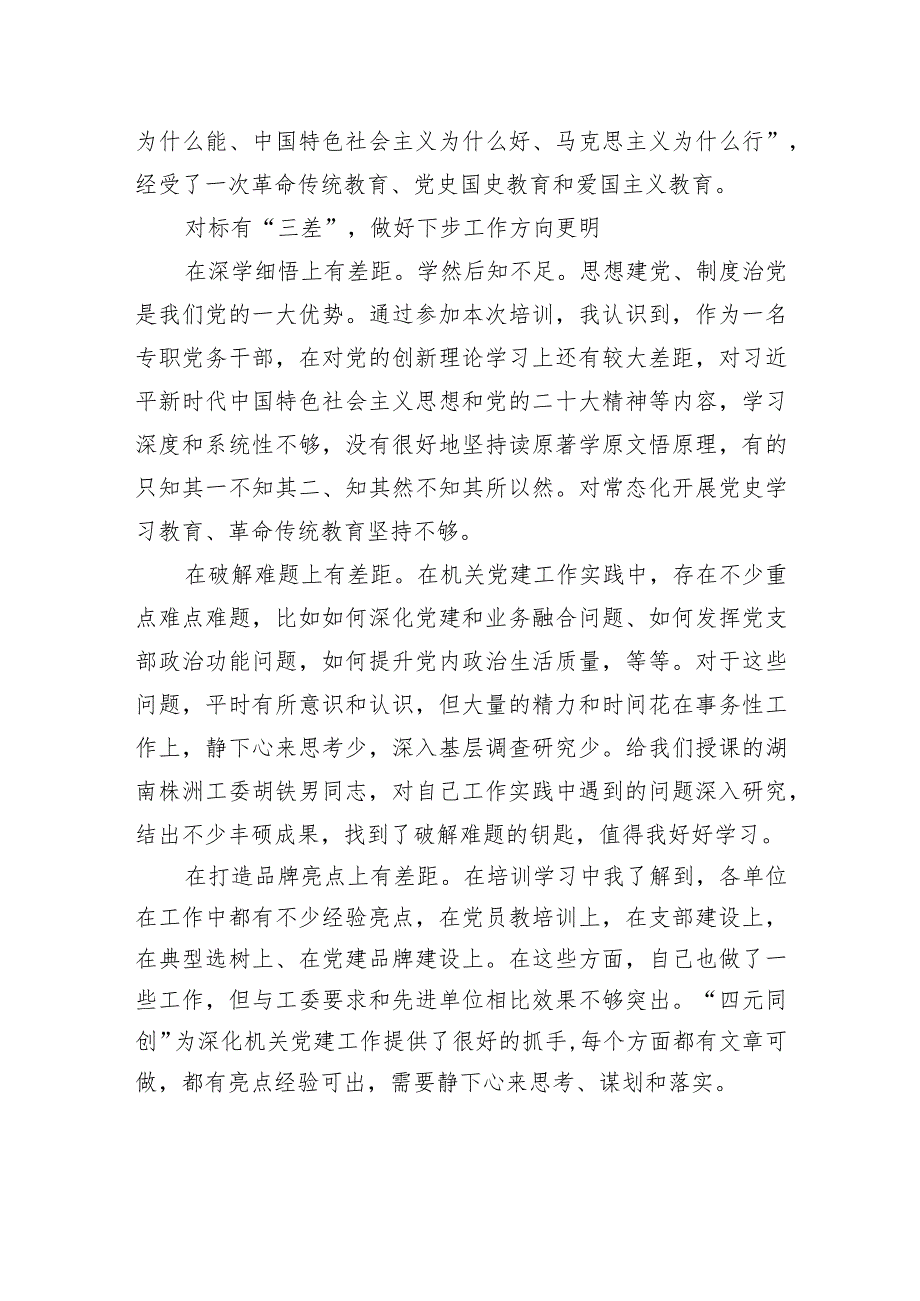 为什么能、中国特色社会主义为什么好、马克思主义为什么行”，经受了一次革命传统教育、党史国史教育和爱国主义教育。

对标有“三差”，做好下步工作方向更明

在深学细悟上有差距。学然后知不足。思想建党、制度治党是我们党的一大优势。通过参加本次培训，我认识到，作为一名专职党务干部，在对党的创新理论学习上还有较大差距，对习近平新时代中国特色社会主义思想和党的二十大精神等内容，学习深度和系统性不够，没有很好地坚持读原著学原文悟原理，有的只知其一不知其二、知其然不知其所以然。对常态化开展党史学习教育、革命传统教育坚持不够。

在破解难题上有差距。在机关党建工作实践中，存在不少重点难点难题，比如如何深化党建和业务融合问题、如何发挥党支部政治功能问题，如何提升党内政治生活质量，等等。对于这些问题，平时有所意识和认识，但大量的精力和时间花在事务性工作上，静下心来思考少，深入基层调查研究少。给我们授课的湖南株洲工委胡铁男同志，对自己工作实践中遇到的问题深入研究，结出不少丰硕成果，找到了破解难题的钥匙，值得我好好学习。

在打造品牌亮点上有差距。在培训学习中我了解到，各单位在工作中都有不少经验亮点，在党员教培训上，在支部建设上，在典型选树上、在党建品牌建设上。在这些方面，自己也做了一些工作，但与工委要求和先进单位相比效果不够突出。“四元同创”为深化机关党建工作提供了很好的抓手,每个方面都有文章可做，都有亮点经验可出，需要静下心来思考、谋划和落实。